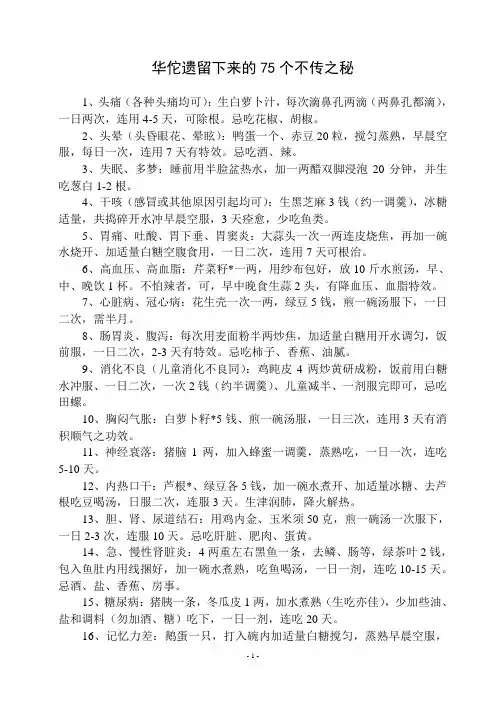 华佗遗留下来的 75 个不传之秘

1、头痛（各种头痛均可）：生白萝卜汁，每次滴鼻孔两滴（两鼻孔都滴），一日两次，连用 4-5 天，可除根。忌吃花椒、胡椒。

2、头晕（头昏眼花、晕眩）：鸭蛋一个、赤豆 20 粒，搅匀蒸熟，早晨空服，每日一次，连用 7 天有特效。忌吃酒、辣。

3、失眠、多梦：睡前用半脸盆热水，加一两醋双脚浸泡 20 分钟，并生吃葱白 1-2 根。

4、干咳（感冒或其他原因引起均可）：生黑芝麻 3 钱（约一调羹），冰糖适量，共捣碎开水冲早晨空服，3 天痊愈，少吃鱼类。

5、胃痛、吐酸、胃下垂、胃窦炎：大蒜头一次一两连皮烧焦，再加一碗水烧开、加适量白糖空腹食用，一日二次，连用 7 天可根治。

6、高血压、高血脂：芹菜籽*一两，用纱布包好，放 10 斤水煎汤，早、中、晚饮 1 杯。不怕辣者，可，早中晚食生蒜 2 头，有降血压、血脂特效。

7、心脏病、冠心病：花生壳一次一两，绿豆 5 钱，煎一碗汤服下，一日二次，需半月。

8、肠胃炎、腹泻：每次用麦面粉半两炒焦，加适量白糖用开水调匀，饭前服，一日二次，2-3 天有特效。忌吃柿子、香蕉、油腻。

9、消化不良（儿童消化不良同）：鸡盹皮 4 两炒黄研成粉，饭前用白糖水冲服、一日二次，一次 2 钱（约半调羹）、儿童减半、一剂服完即可，忌吃田螺。

10、胸闷气胀：白萝卜籽*5 钱、煎一碗汤服，一日三次，连用 3 天有消积顺气之功效。

11、神经衰落：猪脑 1 两，加入蜂蜜一调羹，蒸熟吃，一日一次，连吃 5-10 天。

12、内热口干：芦根*、绿豆各 5 钱，加一碗水煮开、加适量冰糖、去芦根吃豆喝汤，日服二次，连服 3 天。生津润肺，降火解热。

13、胆、肾、尿道结石：用鸡内金、玉米须 50 克，煎一碗汤一次服下，一日 2-3 次，连服 10 天。忌吃肝脏、肥肉、蛋黄。

14、急、慢性肾脏炎：4 两重左右黑鱼一条，去鳞、肠等，绿茶叶 2 钱，包入鱼肚内用线捆好，加一碗水煮熟，吃鱼喝汤，一日一剂，连吃 10-15 天。忌酒、盐、香蕉、房事。

15、糖尿病：猪胰一条，冬瓜皮 1 两，加水煮熟（生吃亦佳），少加些油、盐和调料（勿加酒、糖）吃下，一日一剂，连吃 20 天。

16、记忆力差：鹅蛋一只，打入碗内加适量白糖搅匀，蒸熟早晨空服，

- 1 -